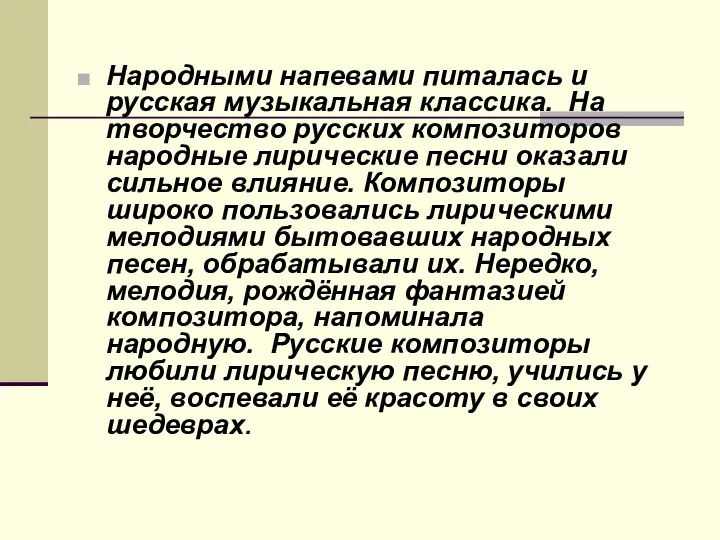 Народными напевами питалась и русская музыкальная классика. На творчество русских композиторов народные лирические песни оказали сильное влияние. Композиторы широко пользовались лирическими мелодиями бытовавших народных песен, обрабатывали их. Нередко, мелодия, рождённая фантазией композитора, напоминала народную. Русские композиторы любили лирическую песню, учились у неё, воспевали её красоту в своих шедеврах.